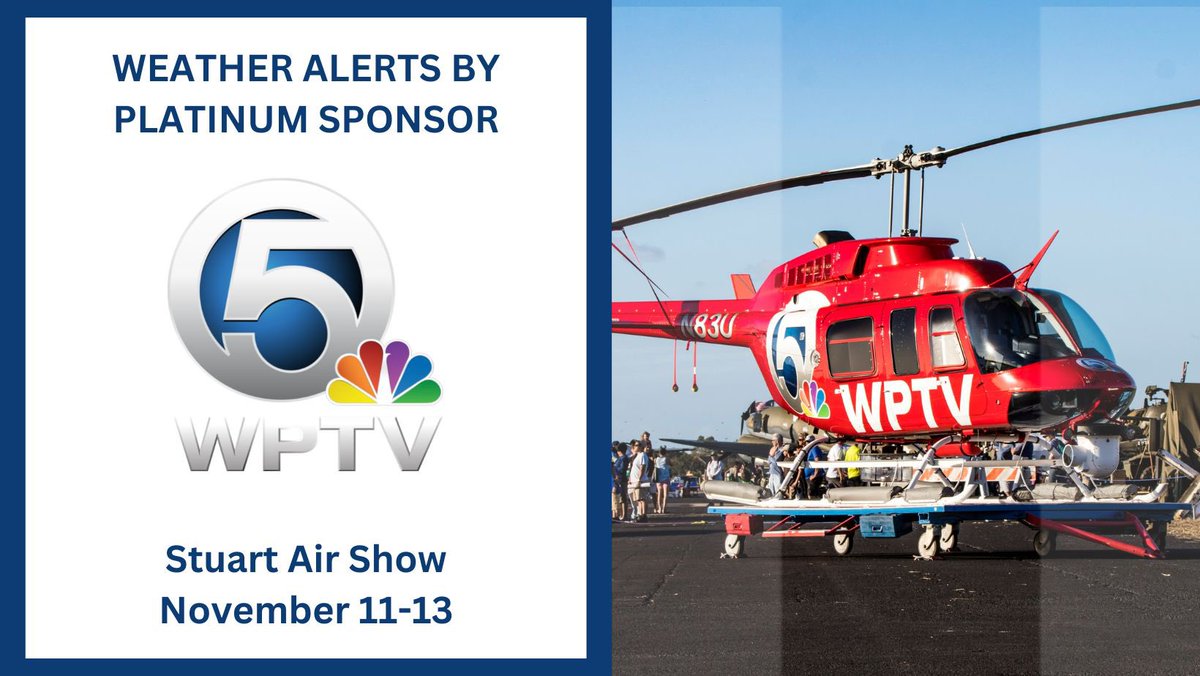 WEATHER ALERTS BY PLATINUM SPONSOR

5

WPTV

Stuart Air Show
November 11-13

N830

5

WPTV